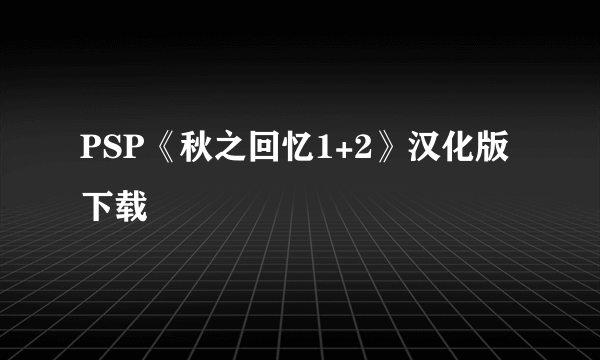 PSP《秋之回忆1+2》汉化版下载